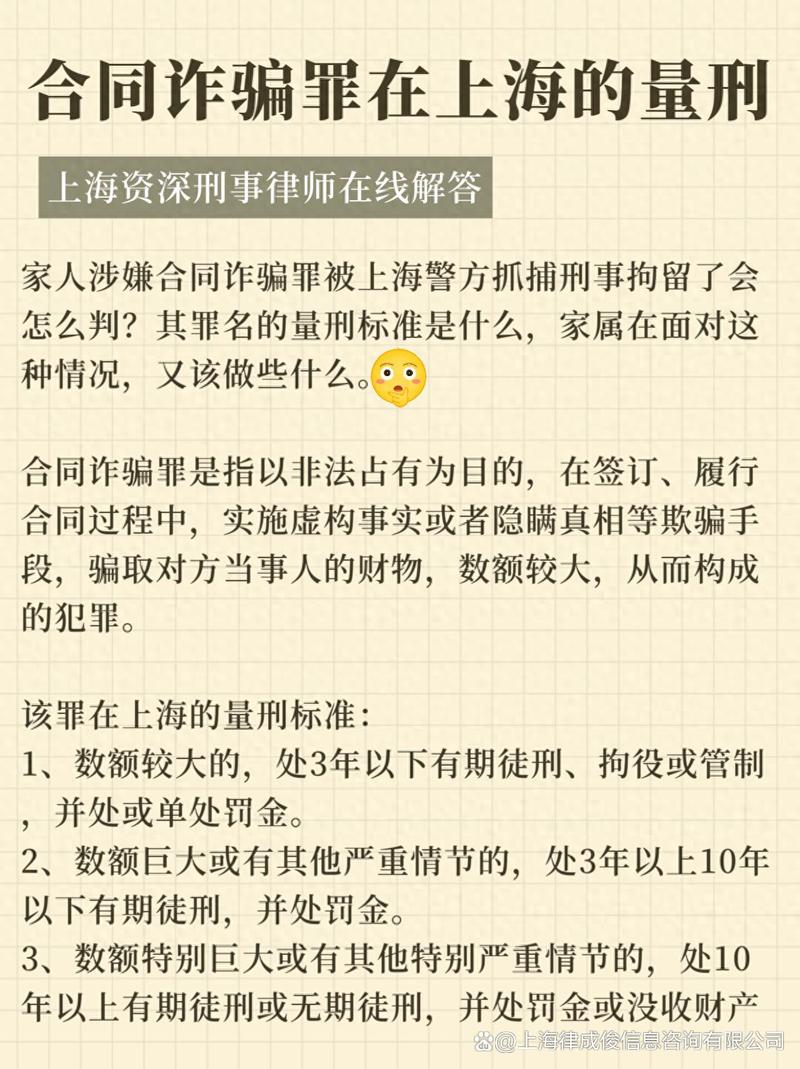 合同诈骗罪在上海的量刑

上海资深刑事律师在线解答

家人涉嫌合同诈骗罪被上海警方抓捕刑事拘留了会怎么判？其罪名的量刑标准是什么，家属在面对这种情况，又该做些什么。

合同诈骗罪是指以非法占有为目的，在签订、履行合同过程中，实施虚构事实或者隐瞒真相等欺骗手段，骗取对方当事人的财物，数额较大，从而构成的犯罪。

该罪在上海的量刑标准：
1、数额较大的，处3年以下有期徒刑、拘役或管制，并处或单处罚金。
2、数额巨大或有其他严重情节的，处3年以上10年以下有期徒刑，并处罚金。
3、数额特别巨大或有其他特别严重情节的，处10年以上有期徒刑或无期徒刑，并处罚金或没收财产

@上海律成俊信息咨询有限公司